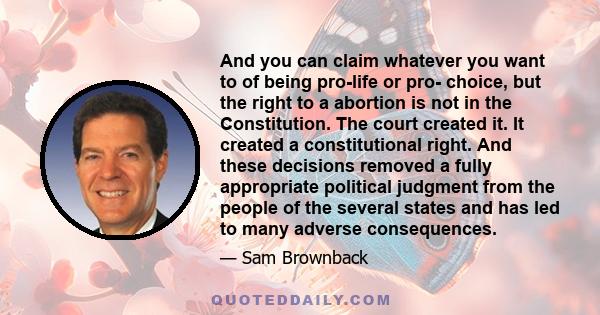 And you can claim whatever you want to of being pro-life or pro- choice, but the right to a abortion is not in the Constitution. The court created it. It created a constitutional right. And these decisions removed a fully appropriate political judgment from the people of the several states and has led to many adverse consequences.

— Sam Brownback

QUOTEDDAILY.COM